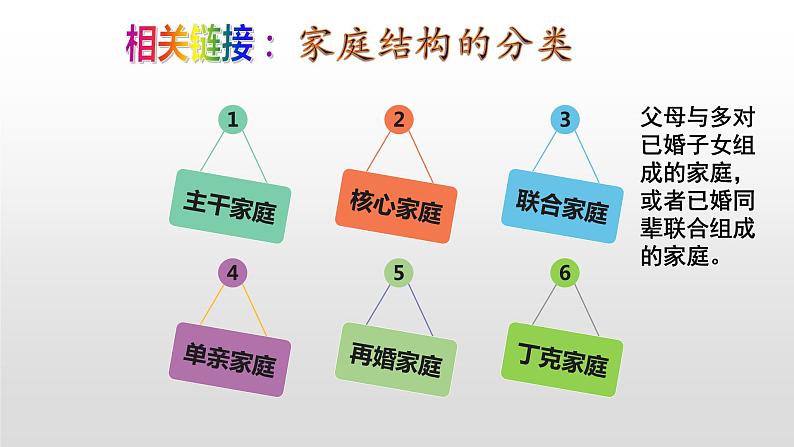 相关链接：家庭结构的分类

1
主干家庭

2
核心家庭

3
联合家庭

父母与多对已婚子女组成的家庭，或者已婚同辈联合组成的家庭。

4
单亲家庭

5
再婚家庭

6
丁克家庭